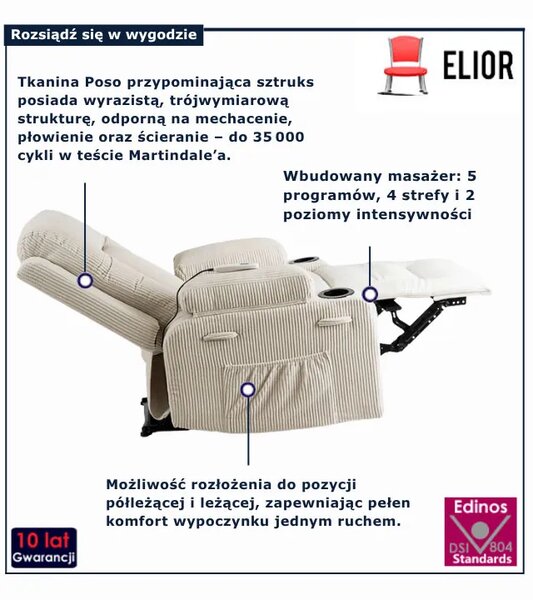 Rozsiądź się w wygodzie

ELIOR

Tkanina Poso przypominająca sztruks posiada wyrazistą, trójwymiarową strukturę, odporną na mechacenie, płowienie oraz ścieranie – do 35 000 cykli w teście Martindale'a.

Wbudowany masażer: 5 programów, 4 strefy i 2 poziomy intensywności

Możliwość rozłożenia do pozycji półleżącej i leżącej, zapewniając pełen komfort wypoczynku jednym ruchem.

10 lat
Gwarancji

Edinos
DSI 804
Standards